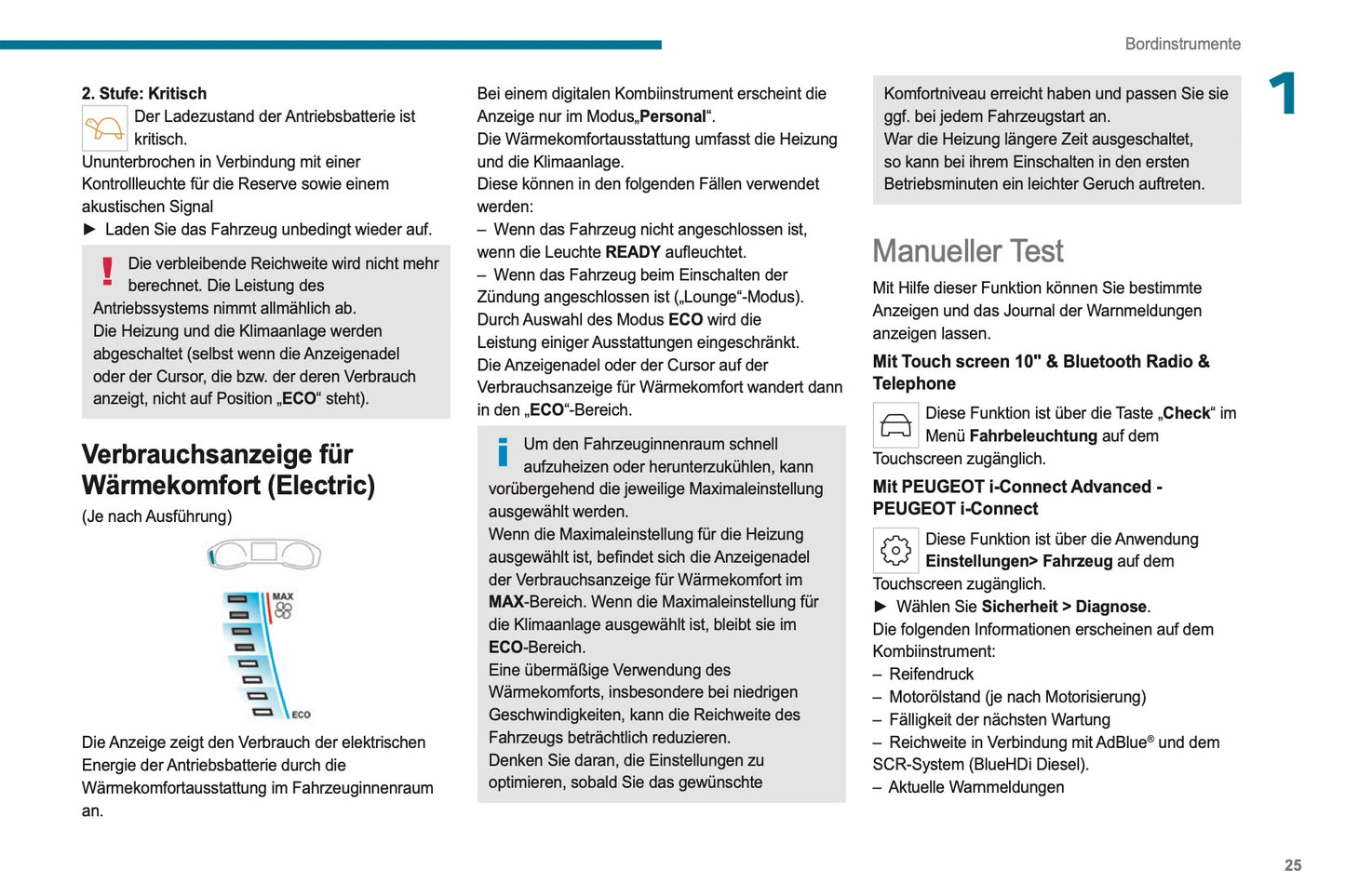 Bordinstrumente

1

2. Stufe: Kritisch

Der Ladezustand der Antriebsbatterie ist kritisch.

Ununterbrochen in Verbindung mit einer Kontrollleuchte für die Reserve sowie einem akustischen Signal

► Laden Sie das Fahrzeug unbedingt wieder auf.

Die verbleibende Reichweite wird nicht mehr berechnet. Die Leistung des Antriebssystems nimmt allmählich ab.
Die Heizung und die Klimaanlage werden abgeschaltet (selbst wenn die Anzeigenadel oder der Cursor, die bzw. der deren Verbrauch anzeigt, nicht auf Position „ECO“ steht).

Verbrauchsanzeige für Wärmekomfort (Electric)

(Je nach Ausführung)

MAX

ECO

Die Anzeige zeigt den Verbrauch der elektrischen Energie der Antriebsbatterie durch die Wärmekomfortausstattung im Fahrzeuginnenraum an.

Bei einem digitalen Kombiinstrument erscheint die Anzeige nur im Modus„Personal“.
Die Wärmekomfortausstattung umfasst die Heizung und die Klimaanlage.
Diese können in den folgenden Fällen verwendet werden:
– Wenn das Fahrzeug nicht angeschlossen ist, wenn die Leuchte READY aufleuchtet.
– Wenn das Fahrzeug beim Einschalten der Zündung angeschlossen ist („Lounge“-Modus).
Durch Auswahl des Modus ECO wird die Leistung einiger Ausstattungen eingeschränkt.
Die Anzeigenadel oder der Cursor auf der Verbrauchsanzeige für Wärmekomfort wandert dann in den „ECO“-Bereich.

Um den Fahrzeuginnenraum schnell aufzuheizen oder herunterzukühlen, kann vorübergehend die jeweilige Maximaleinstellung ausgewählt werden.
Wenn die Maximaleinstellung für die Heizung ausgewählt ist, befindet sich die Anzeigenadel der Verbrauchsanzeige für Wärmekomfort im MAX-Bereich. Wenn die Maximaleinstellung für die Klimaanlage ausgewählt ist, bleibt sie im ECO-Bereich.
Eine übermäßige Verwendung des Wärmekomforts, insbesondere bei niedrigen Geschwindigkeiten, kann die Reichweite des Fahrzeugs beträchtlich reduzieren.
Denken Sie daran, die Einstellungen zu optimieren, sobald Sie das gewünschte

Komfortniveau erreicht haben und passen Sie sie ggf. bei jedem Fahrzeugstart an.
War die Heizung längere Zeit ausgeschaltet, so kann bei ihrem Einschalten in den ersten Betriebsminuten ein leichter Geruch auftreten.

Manueller Test

Mit Hilfe dieser Funktion können Sie bestimmte Anzeigen und das Journal der Warnmeldungen anzeigen lassen.

Mit Touch screen 10" & Bluetooth Radio & Telephone

Diese Funktion ist über die Taste „Check“ im Menü Fahrbeleuchtung auf dem Touchscreen zugänglich.

Mit PEUGEOT i-Connect Advanced - PEUGEOT i-Connect

Diese Funktion ist über die Anwendung Einstellungen> Fahrzeug auf dem Touchscreen zugänglich.
► Wählen Sie Sicherheit > Diagnose.
Die folgenden Informationen erscheinen auf dem Kombiinstrument:
– Reifendruck
– Motorölstand (je nach Motorisierung)
– Fälligkeit der nächsten Wartung
– Reichweite in Verbindung mit AdBlue® und dem SCR-System (BlueHDi Diesel).
– Aktuelle Warnmeldungen

25